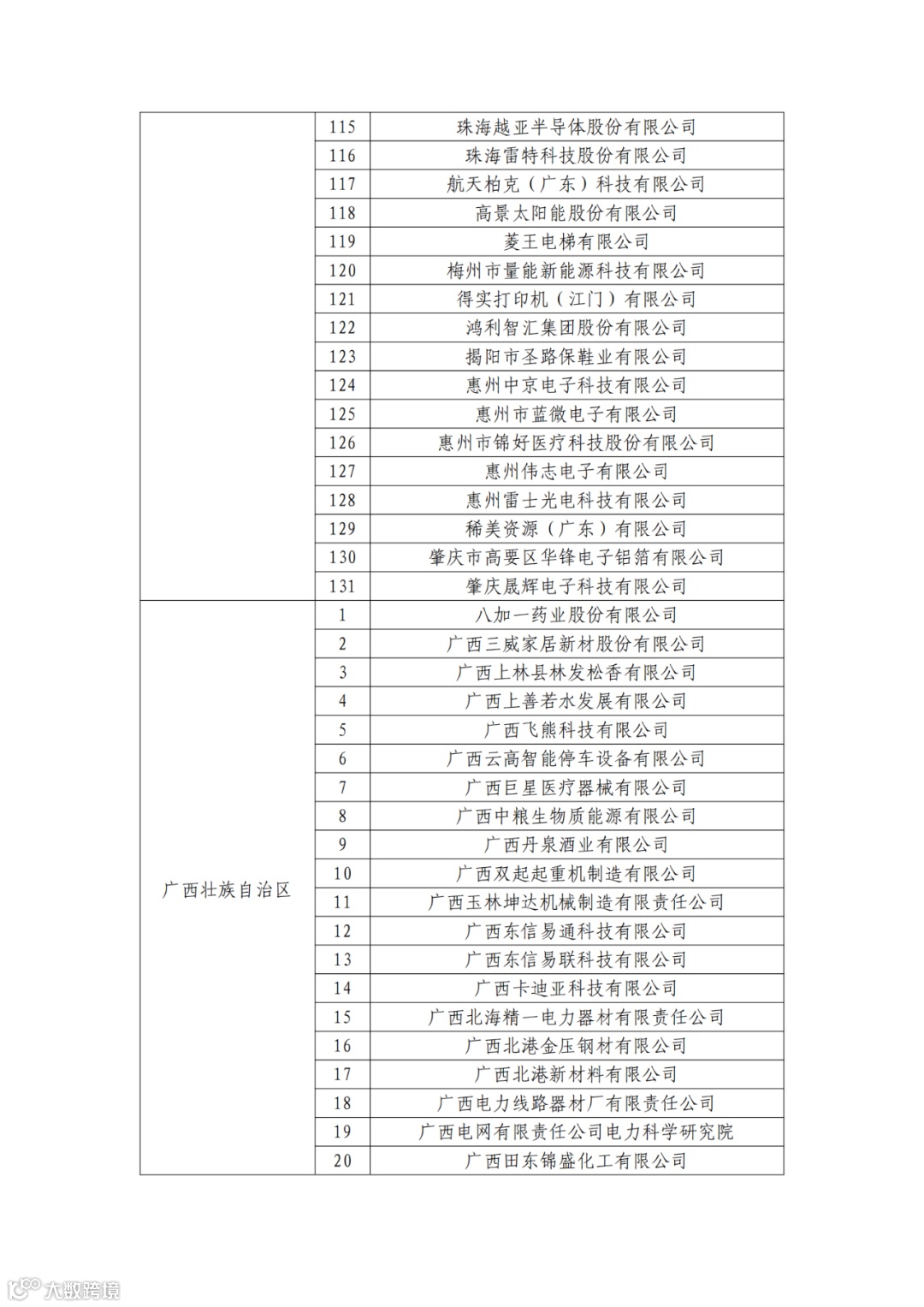 |  |  |  |
|---|---|---|
|  | 115 | 珠海越亚半导体股份有限公司 |
|  | 116 | 珠海雷特科技股份有限公司 |
|  | 117 | 航天柏克（广东）科技有限公司 |
|  | 118 | 高景太阳能股份有限公司 |
|  | 119 | 菱王电梯有限公司 |
|  | 120 | 梅州市量能新能源科技有限公司 |
|  | 121 | 得实打印机（江门）有限公司 |
|  | 122 | 鸿利智汇集团股份有限公司 |
|  | 123 | 揭阳市圣路保鞋业有限公司 |
|  | 124 | 惠州中京电子科技有限公司 |
|  | 125 | 惠州市蓝微电子有限公司 |
|  | 126 | 惠州市锦好医疗科技股份有限公司 |
|  | 127 | 惠州伟志电子有限公司 |
|  | 128 | 惠州雷士光电科技有限公司 |
|  | 129 | 稀美资源（广东）有限公司 |
|  | 130 | 肇庆市高要区华锋电子铝箔有限公司 |
|  | 131 | 肇庆晟辉电子科技有限公司 |
| 广西壮族自治区 | 1 | 八加一药业股份有限公司 |
|  | 2 | 广西三威家居新材股份有限公司 |
|  | 3 | 广西上林县林发松香有限公司 |
|  | 4 | 广西上善若水发展有限公司 |
|  | 5 | 广西飞熊科技有限公司 |
|  | 6 | 广西云高智能停车设备有限公司 |
|  | 7 | 广西巨星医疗器械有限公司 |
|  | 8 | 广西中粮生物质能源有限公司 |
|  | 9 | 广西丹泉酒业有限公司 |
|  | 10 | 广西双起起重机制造有限公司 |
|  | 11 | 广西玉林坤达机械制造有限责任公司 |
|  | 12 | 广西东信易通科技有限公司 |
|  | 13 | 广西东信易联科技有限公司 |
|  | 14 | 广西卡迪亚科技有限公司 |
|  | 15 | 广西北海精一电力器材有限责任公司 |
|  | 16 | 广西北港金压钢材有限公司 |
|  | 17 | 广西北港新材料有限公司 |
|  | 18 | 广西电力线路器材厂有限责任公司 |
|  | 19 | 广西电网有限责任公司电力科学研究院 |
|  | 20 | 广西田东锦盛化工有限公司 |

大数跨境